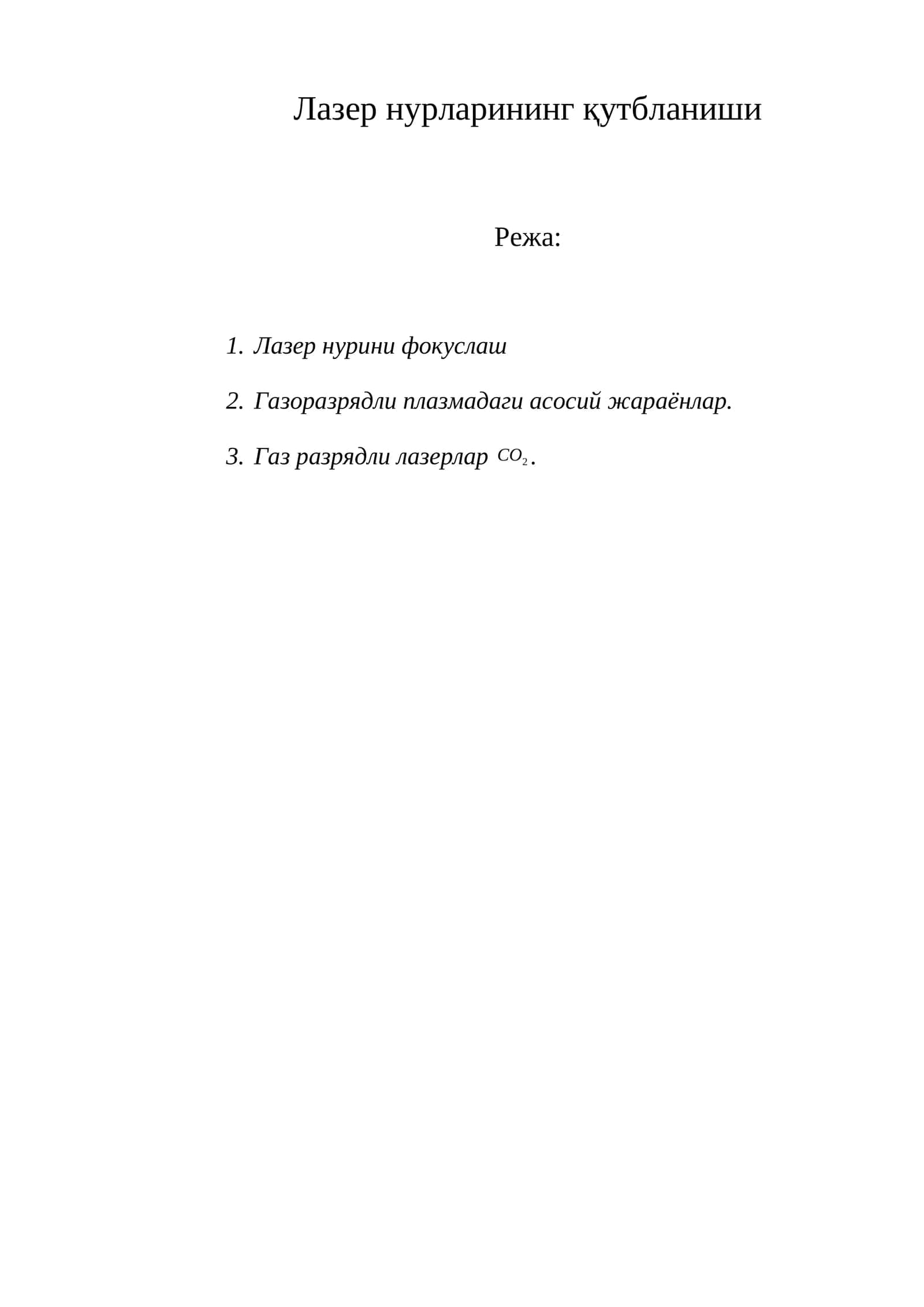 Лазер нурларининг қутбланиши

Режа:

1. Лазер нурини фокуслаш

2. Газоразрядли плазмадаги асосий жараёнлар.

3. Газ разрядли лазерлар $CO_2$.